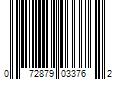 0 72879 03376 2